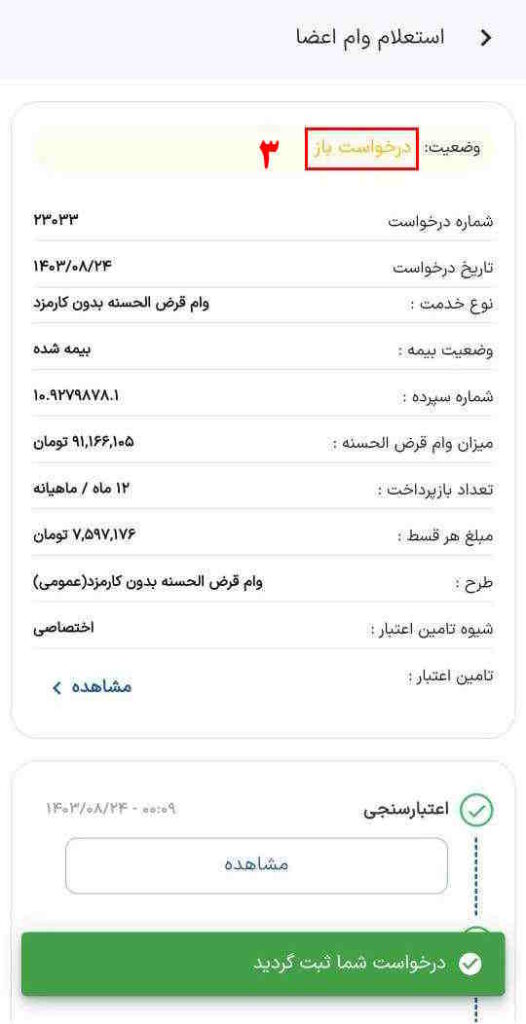 استعلام وام اعضا

وضعیت: درخواست باز ۳

شماره درخواست ۲۳۰۳۳

تاریخ درخواست ۱۴۰۳/۰۸/۲۴

نوع خدمت : وام قرض الحسنه بدون کارمزد

وضعیت بیمه : بیمه شده

شماره سپرده : ۱۰.۹۲۷۹۸۷۸.۱

میزان وام قرض الحسنه : ۹۱,۱۶۶,۱۰۵ تومان

تعداد بازپرداخت : ۱۲ ماه / ماهیانه

مبلغ هر قسط : ۷,۵۹۷,۱۷۶ تومان

طرح : وام قرض الحسنه بدون کارمزد(عمومی)

شیوه تامین اعتبار : اختصاصی

تامین اعتبار : مشاهده

اعتبارسنجی ۱۴۰۳/۰۸/۲۴ - ۰۰:۰۹

مشاهده

درخواست شما ثبت گردید